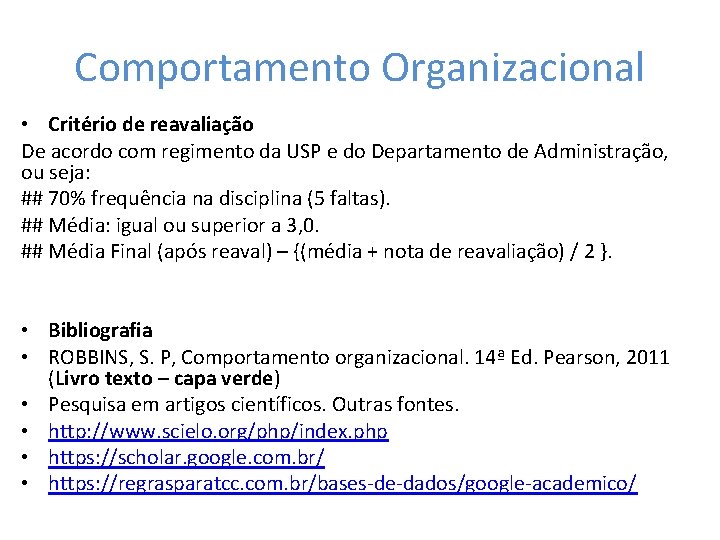 Comportamento Organizacional

• Critério de reavaliação

De acordo com regimento da USP e do Departamento de Administração, ou seja:

## 70% frequência na disciplina (5 faltas).

## Média: igual ou superior a 3,0.

## Média Final (após reaval) – {(média + nota de reavaliação) / 2 }.

• Bibliografia
• ROBBINS, S. P, Comportamento organizacional. 14ª Ed. Pearson, 2011 (Livro texto – capa verde)
• Pesquisa em artigos científicos. Outras fontes.
• http://www.scielo.org/php/index.php
• https://scholar.google.com.br/
• https://regrasparatcc.com.br/bases-de-dados/google-academico/